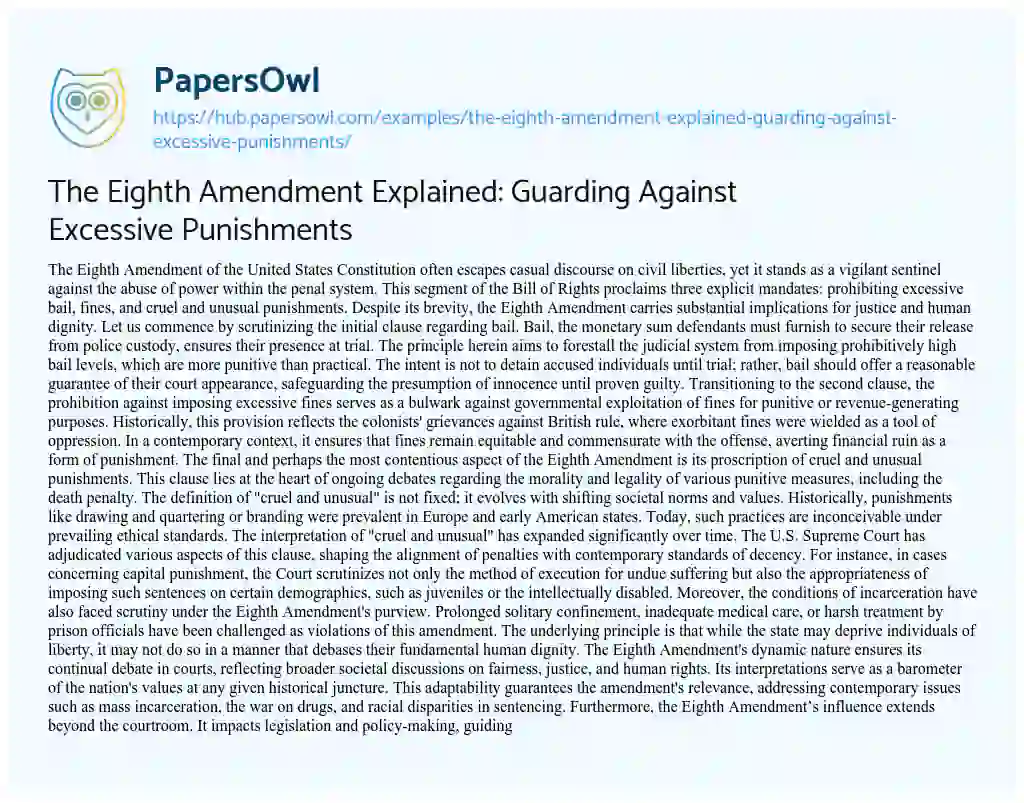 PapersOwl

https://hub.papersowl.com/examples/the-eighth-amendment-explained-guarding-against-excessive-punishments/

The Eighth Amendment Explained: Guarding Against Excessive Punishments

The Eighth Amendment of the United States Constitution often escapes casual discourse on civil liberties, yet it stands as a vigilant sentinel against the abuse of power within the penal system. This segment of the Bill of Rights proclaims three explicit mandates: prohibiting excessive bail, fines, and cruel and unusual punishments. Despite its brevity, the Eighth Amendment carries substantial implications for justice and human dignity. Let us commence by scrutinizing the initial clause regarding bail. Bail, the monetary sum defendants must furnish to secure their release from police custody, ensures their presence at trial. The principle herein aims to forestall the judicial system from imposing prohibitively high bail levels, which are more punitive than practical. The intent is not to detain accused individuals until trial; rather, bail should offer a reasonable guarantee of their court appearance, safeguarding the presumption of innocence until proven guilty. Transitioning to the second clause, the prohibition against imposing excessive fines serves as a bulwark against governmental exploitation of fines for punitive or revenue-generating purposes. Historically, this provision reflects the colonists' grievances against British rule, where exorbitant fines were wielded as a tool of oppression. In a contemporary context, it ensures that fines remain equitable and commensurate with the offense, averting financial ruin as a form of punishment. The final and perhaps the most contentious aspect of the Eighth Amendment is its proscription of cruel and unusual punishments. This clause lies at the heart of ongoing debates regarding the morality and legality of various punitive measures, including the death penalty. The definition of "cruel and unusual" is not fixed; it evolves with shifting societal norms and values. Historically, punishments like drawing and quartering or branding were prevalent in Europe and early American states. Today, such practices are inconceivable under prevailing ethical standards. The interpretation of "cruel and unusual" has expanded significantly over time. The U.S. Supreme Court has adjudicated various aspects of this clause, shaping the alignment of penalties with contemporary standards of decency. For instance, in cases concerning capital punishment, the Court scrutinizes not only the method of execution for undue suffering but also the appropriateness of imposing such sentences on certain demographics, such as juveniles or the intellectually disabled. Moreover, the conditions of incarceration have also faced scrutiny under the Eighth Amendment's purview. Prolonged solitary confinement, inadequate medical care, or harsh treatment by prison officials have been challenged as violations of this amendment. The underlying principle is that while the state may deprive individuals of liberty, it may not do so in a manner that debases their fundamental human dignity. The Eighth Amendment's dynamic nature ensures its continual debate in courts, reflecting broader societal discussions on fairness, justice, and human rights. Its interpretations serve as a barometer of the nation's values at any given historical juncture. This adaptability guarantees the amendment's relevance, addressing contemporary issues such as mass incarceration, the war on drugs, and racial disparities in sentencing. Furthermore, the Eighth Amendment's influence extends beyond the courtroom. It impacts legislation and policy-making, guiding